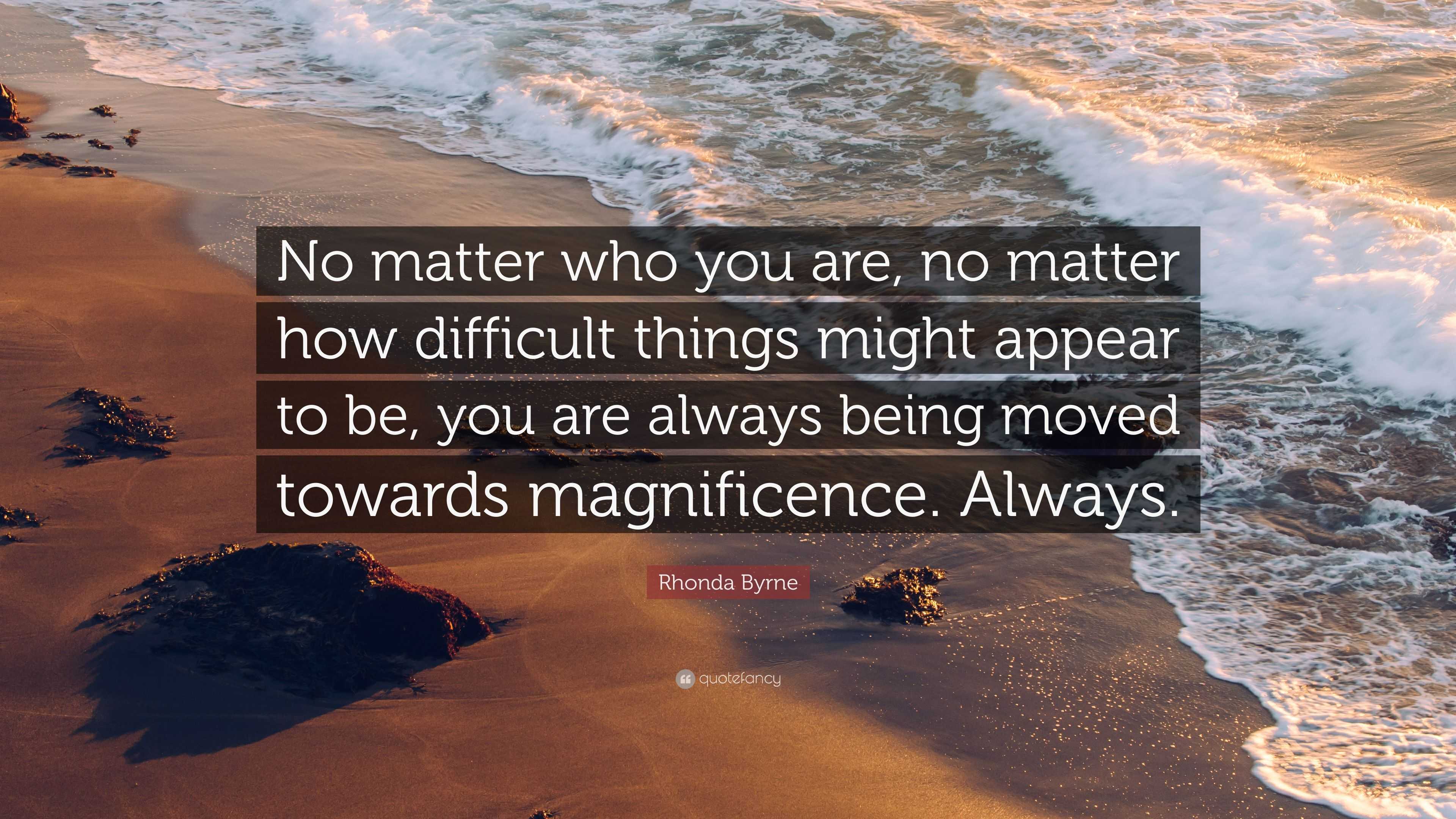 No matter who you are, no matter how difficult things might appear to be, you are always being moved towards magnificence. Always.

Rhonda Byrne

quotefancy